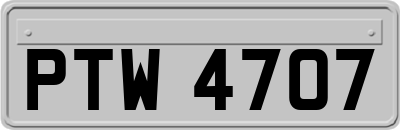 PTW 4707